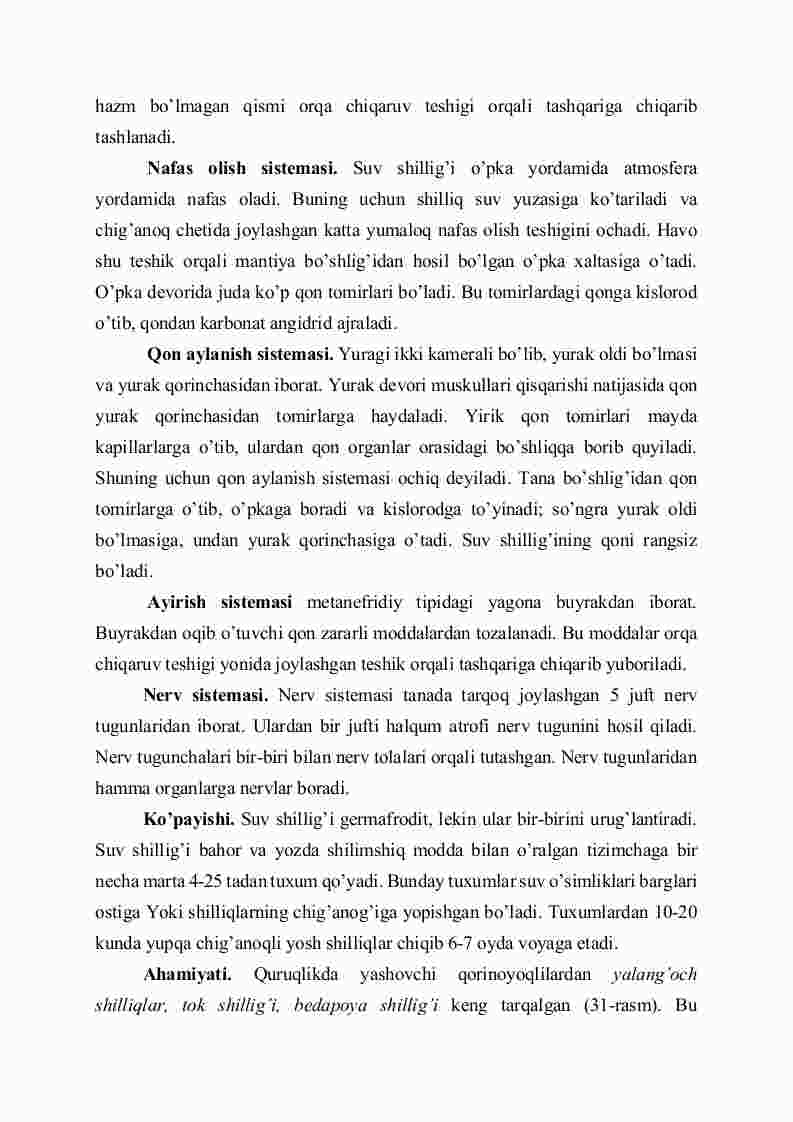 hazm bo’lmagan qismi orqa chiqaruv teshigi orqali tashqariga chiqarib tashlanadi.

Nafas olish sistemasi. Suv shillig’i o’pka yordamida atmosfera yordamida nafas oladi. Buning uchun shilliq suv yuzasiga ko’tariladi va chig’anoq chetida joylashgan katta yumaloq nafas olish teshigini ochadi. Havo shu teshik orqali mantiya bo’shlig’idan hosil bo’lgan o’pka xaltasiga o’tadi. O’pka devorida juda ko’p qon tomirlari bo’ladi. Bu tomirlardagi qonga kislorod o’tib, qondan karbonat angidrid ajraladi.

Qon aylanish sistemasi. Yuragi ikki kamerali bo’lib, yurak oldi bo’lmasi va yurak qorinchasidan iborat. Yurak devori muskullari qisqarishi natijasida qon yurak qorinchasidan tomirlarga haydaladi. Yirik qon tomirlari mayda kapillarlarga o’tib, ulardan qon organlar orasidagi bo’shliqqa borib quyiladi. Shuning uchun qon aylanish sistemasi ochiq deyiladi. Tana bo’shlig’idan qon tomirlarga o’tib, o’pkaga boradi va kislorodga to’yinadi; so’ngra yurak oldi bo’lmasiga, undan yurak qorinchasiga o’tadi. Suv shillig’ining qoni rangsiz bo’ladi.

Ayirish sistemasi metanefridiy tipidagi yagona buyrakdan iborat. Buyrakdan oqib o’tuvchi qon zararli moddalardan tozalanadi. Bu moddalar orqa chiqaruv teshigi yonida joylashgan teshik orqali tashqariga chiqarib yuboriladi.

Nerv sistemasi. Nerv sistemasi tanada tarqoq joylashgan 5 juft nerv tugunlaridan iborat. Ulardan bir jufti halqum atrofi nerv tugunini hosil qiladi. Nerv tugunchalari bir-biri bilan nerv tolalari orqali tutashgan. Nerv tugunlaridan hamma organlarga nervlar boradi.

Ko’payishi. Suv shillig’i germafrodit, lekin ular bir-birini urug’lantiradi. Suv shillig’i bahor va yozda shilimshiq modda bilan o’ralgan tizimchaga bir necha marta 4-25 tadan tuxum qo’yadi. Bunday tuxumlar suv o’simliklari barglari ostiga Yoki shilliqlarning chig’anog’iga yopishgan bo’ladi. Tuxumlardan 10-20 kunda yupqa chig’anoqli yosh shilliqlar chiqib 6-7 oyda voyaga etadi.

Ahamiyati. Quruqlikda yashovchi qorinoyoqlilardan yalang’och shilliqlar, tok shillig’i, bedapoya shillig’i keng tarqalgan (31-rasm). Bu